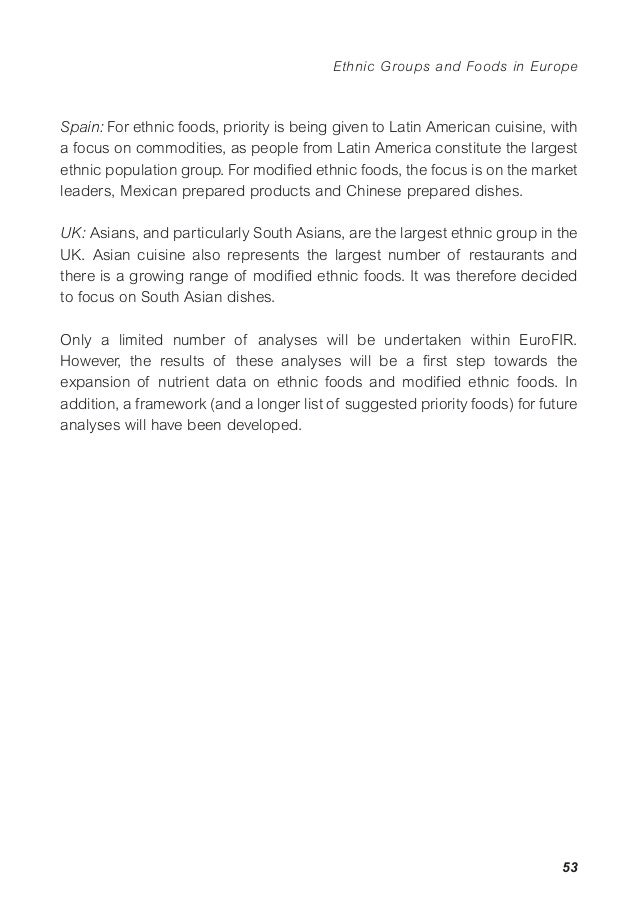 Ethnic Groups and Foods in Europe

Spain: For ethnic foods, priority is being given to Latin American cuisine, with a focus on commodities, as people from Latin America constitute the largest ethnic population group. For modified ethnic foods, the focus is on the market leaders, Mexican prepared products and Chinese prepared dishes.

UK: Asians, and particularly South Asians, are the largest ethnic group in the UK. Asian cuisine also represents the largest number of restaurants and there is a growing range of modified ethnic foods. It was therefore decided to focus on South Asian dishes.

Only a limited number of analyses will be undertaken within EuroFIR. However, the results of these analyses will be a first step towards the expansion of nutrient data on ethnic foods and modified ethnic foods. In addition, a framework (and a longer list of suggested priority foods) for future analyses will have been developed.

53